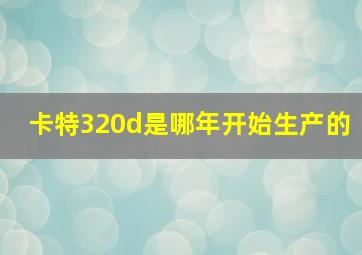 卡特320d是哪年开始生产的